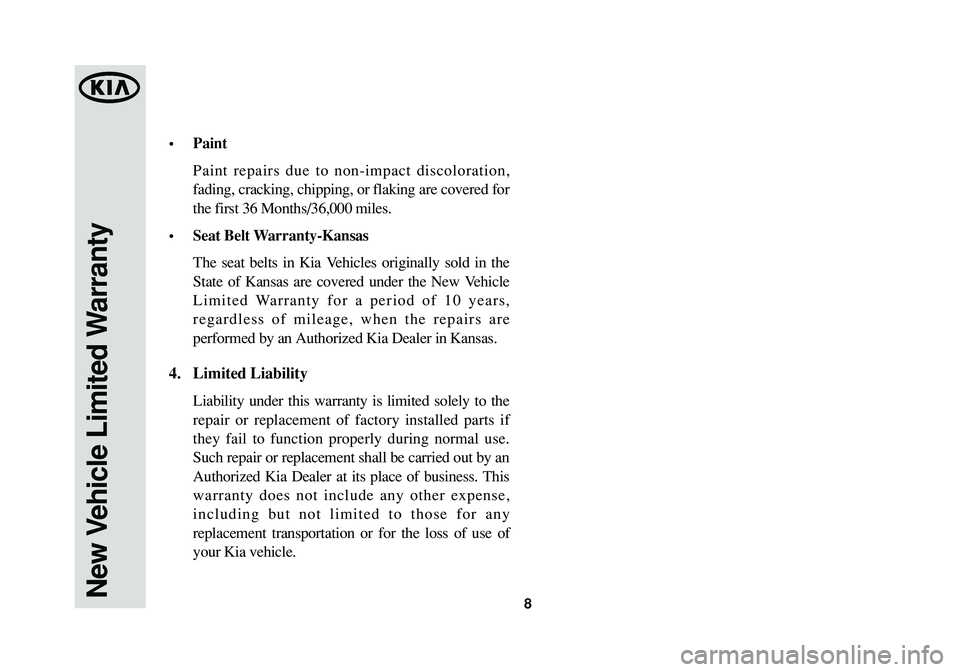 KIA

New Vehicle Limited Warranty

• Paint

Paint repairs due to non-impact discoloration, fading, cracking, chipping, or flaking are covered for the first 36 Months/36,000 miles.

• Seat Belt Warranty-Kansas

The seat belts in Kia Vehicles originally sold in the State of Kansas are covered under the New Vehicle Limited Warranty for a period of 10 years, regardless of mileage, when the repairs are performed by an Authorized Kia Dealer in Kansas.

4. Limited Liability

Liability under this warranty is limited solely to the repair or replacement of factory installed parts if they fail to function properly during normal use. Such repair or replacement shall be carried out by an Authorized Kia Dealer at its place of business. This warranty does not include any other expense, including but not limited to those for any replacement transportation or for the loss of use of your Kia vehicle.

8

carmanualsonline.info